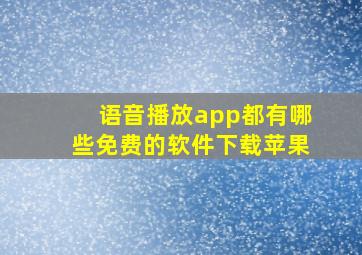 语音播放app都有哪些免费的软件下载苹果